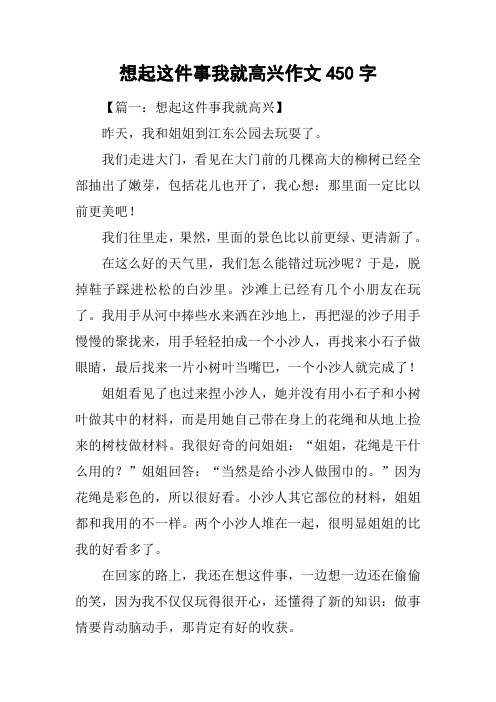 想起这件事我就高兴作文 450 字

【篇一：想起这件事我就高兴】

昨天，我和姐姐到江东公园去玩耍了。

我们走进大门，看见在大门前的几棵高大的柳树已经全部抽出了嫩芽，包括花儿也开了，我心想：那里面一定比以前更美吧！

我们往里走，果然，里面的景色比以前更绿、更清新了。

在这么好的天气里，我们怎么能错过玩沙呢？于是，脱掉鞋子踩进松松的白沙里。沙滩上已经有几个小朋友在玩了。我用手从河中捧些水来洒在沙地上，再把湿的沙子用手慢慢的聚拢来，用手轻轻拍成一个小沙人，再找来小石子做眼睛，最后找来一片小树叶当嘴巴，一个小沙人就完成了！

姐姐看见了也过来捏小沙人，她并没有用小石子和小树叶做其中的材料，而是用她自己带在身上的花绳和从地上捡来的树枝做材料。我很好奇的问姐姐：“姐姐，花绳是干什么用的？”姐姐回答：“当然是给小沙人做围巾的。”因为花绳是彩色的，所以很好看。小沙人其它部位的材料，姐姐都和我用的不一样。两个小沙人堆在一起，很明显姐姐的比我的好看多了。

在回家的路上，我还在想这件事，一边想一边还在偷偷的笑，因为我不仅仅玩得很开心，还懂得了新的知识：做事情要肯动脑动手，那肯定有好的收获。